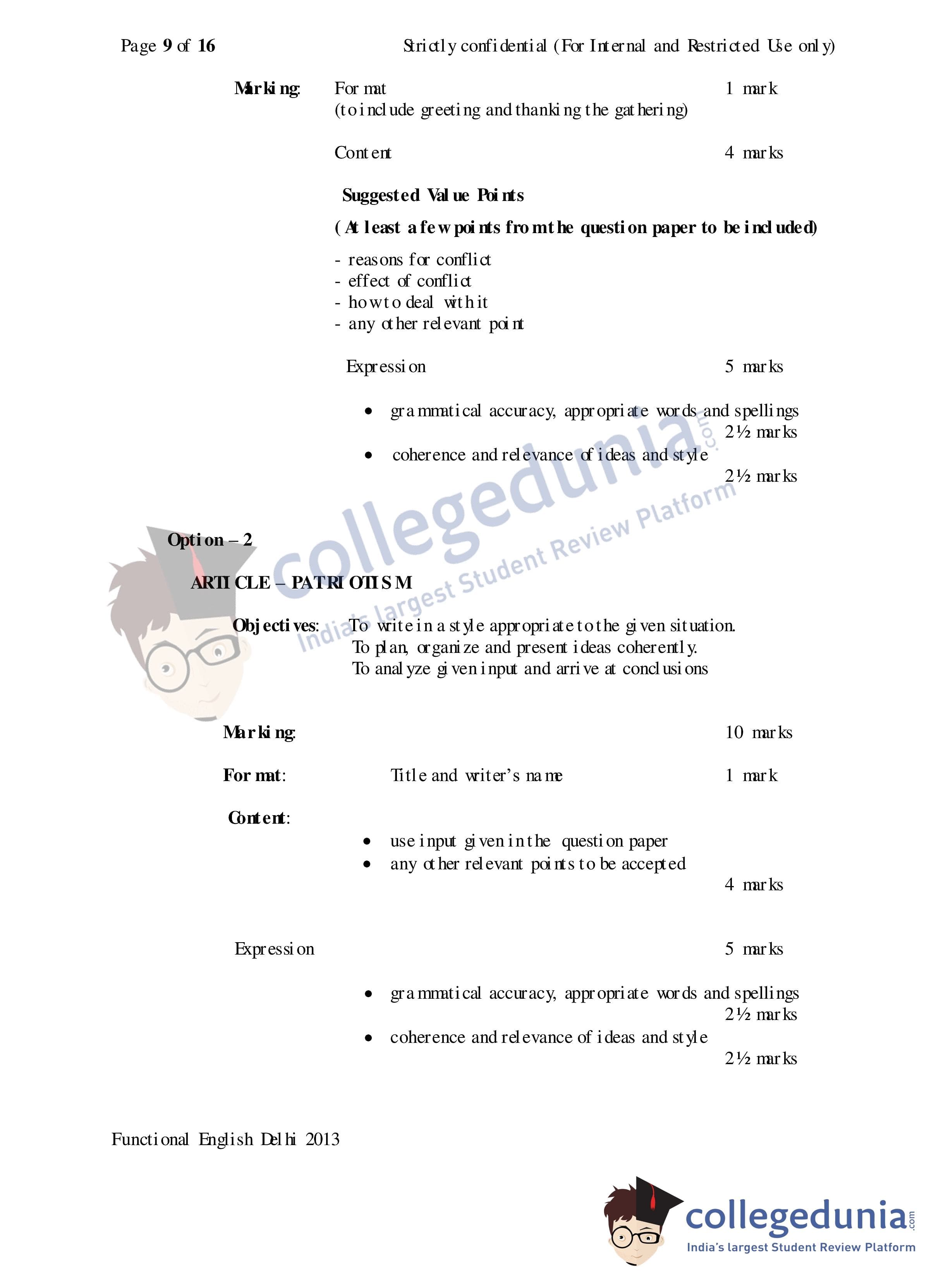 Page 9 of 16 Strictly confidential (For Internal and Restricted Use only)

Marking: Format 1 mark
(to include greeting and thanking the gathering)

Content 4 marks

Suggested Value Points

(At least a few points from the question paper to be included)

- reasons for conflict
- effect of conflict
- how to deal with it
- any other relevant point

Expression 5 marks

• grammatical accuracy, appropriate words and spellings 2½ marks
• coherence and relevance of ideas and style 2½ marks

Option – 2

ARTICLE – PATRIOTISM

Objectives: To write in a style appropriate to the given situation.
To plan, organize and present ideas coherently.
To analyze given input and arrive at conclusions

Marking: 10 marks

Format: Title and writer's name 1 mark

Content:

• use input given in the question paper
• any other relevant points to be accepted
4 marks

Expression 5 marks

• grammatical accuracy, appropriate words and spellings 2½ marks
• coherence and relevance of ideas and style 2½ marks

Functional English Delhi 2013

collegedunia.com
India's largest Student Review Platform